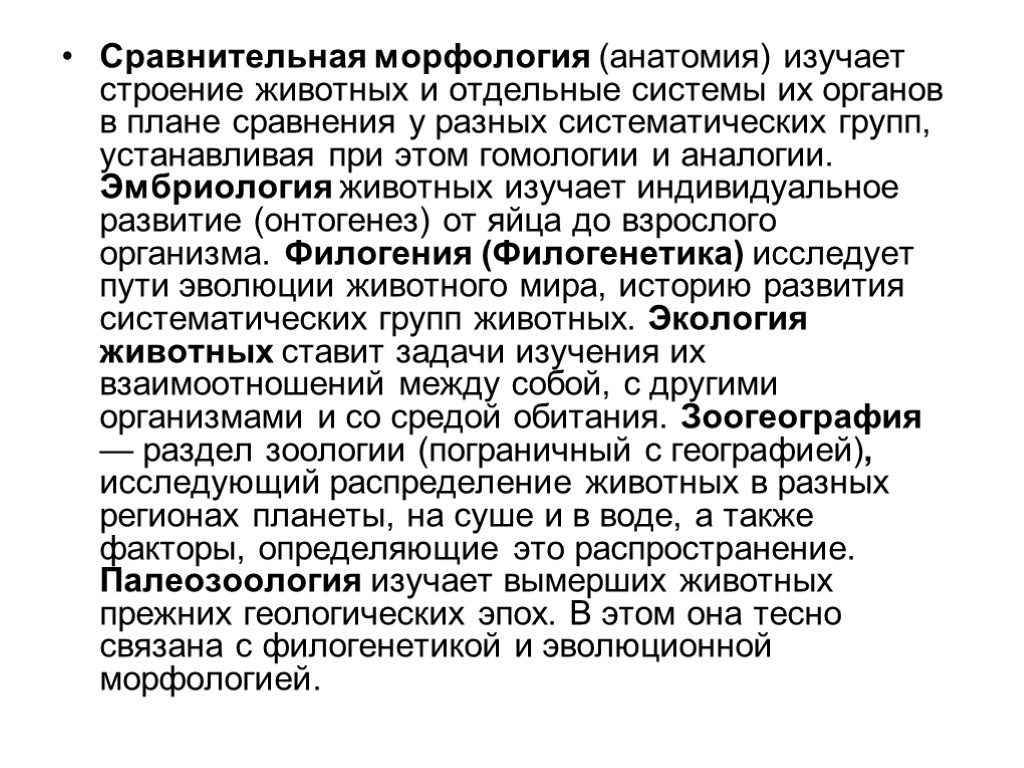 • Сравнительная морфология (анатомия) изучает строение животных и отдельные системы их органов в плане сравнения у разных систематических групп, устанавливая при этом гомологии и аналогии. Эмбриология животных изучает индивидуальное развитие (онтогенез) от яйца до взрослого организма. Филогения (Филогенетика) исследует пути эволюции животного мира, историю развития систематических групп животных. Экология животных ставит задачи изучения их взаимоотношений между собой, с другими организмами и со средой обитания. Зоогеография — раздел зоологии (пограничный с географией), исследующий распределение животных в разных регионах планеты, на суше и в воде, а также факторы, определяющие это распространение. Палеозоология изучает вымерших животных прежних геологических эпох. В этом она тесно связана с филогенетикой и эволюционной морфологией.